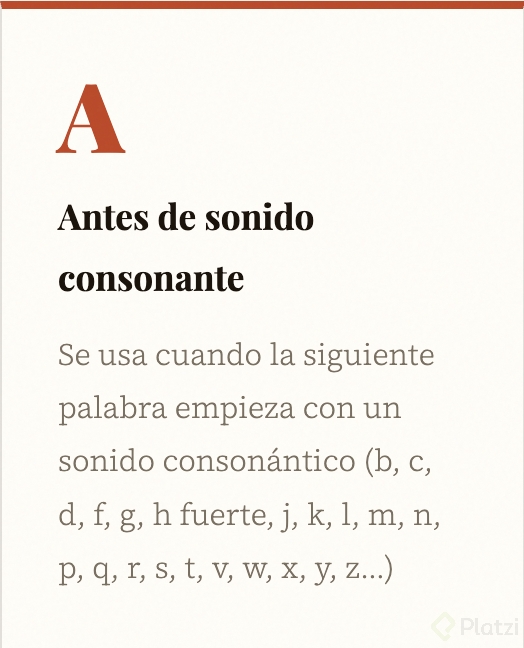 A

Antes de sonido consonante

Se usa cuando la siguiente palabra empieza con un sonido consonántico (b, c, d, f, g, h fuerte, j, k, l, m, n, p, q, r, s, t, v, w, x, y, z...)

Platzi